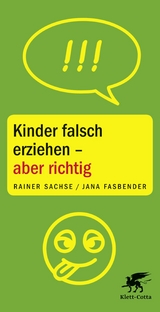 !!!

Kinder falsch erziehen – aber richtig

RAINER SACHSE / JANA FASBENDER

Klett-Cotta